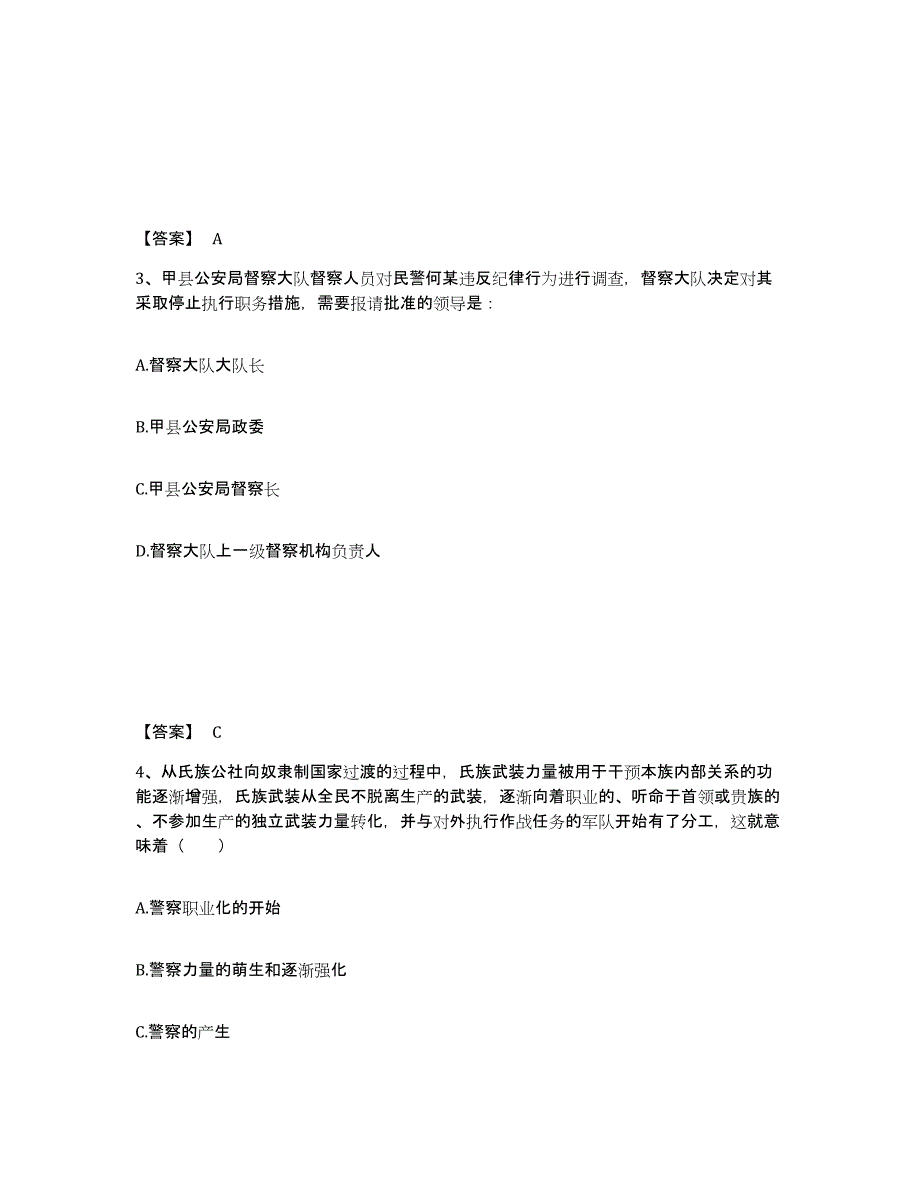 【答案】 A

3、甲县公安局督察大队督察人员对民警何某违反纪律行为进行调查，督察大队决定对其采取停止执行职务措施，需要报请批准的领导是：

A.督察大队大队长

B.甲县公安局政委

C.甲县公安局督察长

D.督察大队上一级督察机构负责人

【答案】 C

4、从氏族公社向奴隶制国家过渡的过程中，氏族武装力量被用于干预本族内部关系的功能逐渐增强，氏族武装从全民不脱离生产的武装，逐渐向着职业的、听命于首领或贵族的、不参加生产的独立武装力量转化，并与对外执行作战任务的军队开始有了分工，这就意味着（　　）

A.警察职业化的开始

B.警察力量的萌生和逐渐强化

C.警察的产生